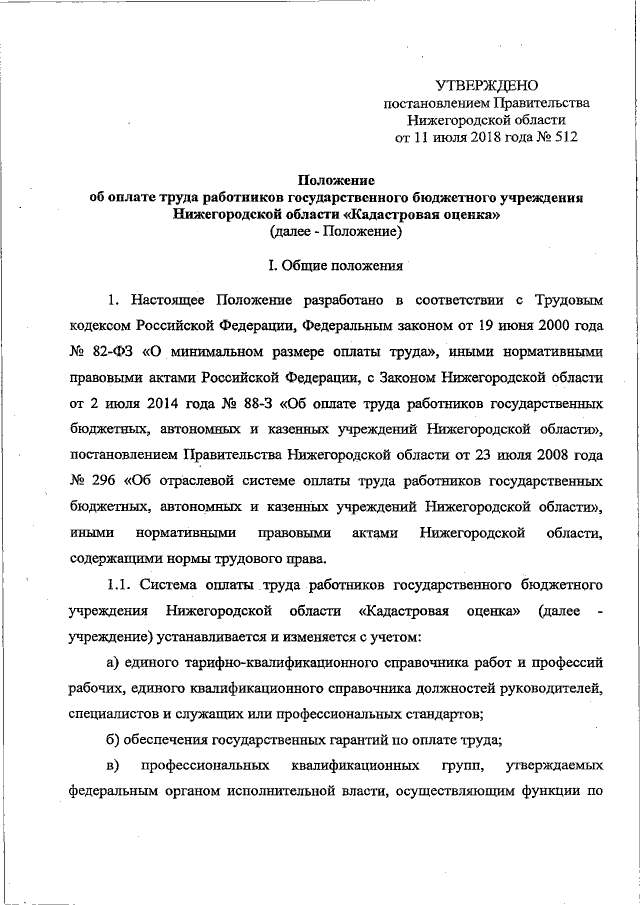 УТВЕРЖДЕНО
постановлением Правительства
Нижегородской области
от 11 июля 2018 года № 512

Положение
об оплате труда работников государственного бюджетного учреждения
Нижегородской области «Кадастровая оценка»
(далее - Положение)

I. Общие положения

1. Настоящее Положение разработано в соответствии с Трудовым кодексом Российской Федерации, Федеральным законом от 19 июня 2000 года № 82-ФЗ «О минимальном размере оплаты труда», иными нормативными правовыми актами Российской Федерации, с Законом Нижегородской области от 2 июля 2014 года № 88-З «Об оплате труда работников государственных бюджетных, автономных и казенных учреждений Нижегородской области», постановлением Правительства Нижегородской области от 23 июля 2008 года № 296 «Об отраслевой системе оплаты труда работников государственных бюджетных, автономных и казенных учреждений Нижегородской области», иными нормативными правовыми актами Нижегородской области, содержащими нормы трудового права.

1.1. Система оплаты труда работников государственного бюджетного учреждения Нижегородской области «Кадастровая оценка» (далее - учреждение) устанавливается и изменяется с учетом:

а) единого тарифно-квалификационного справочника работ и профессий рабочих, единого квалификационного справочника должностей руководителей, специалистов и служащих или профессиональных стандартов;

б) обеспечения государственных гарантий по оплате труда;

в) профессиональных квалификационных групп, утверждаемых федеральным органом исполнительной власти, осуществляющим функции по